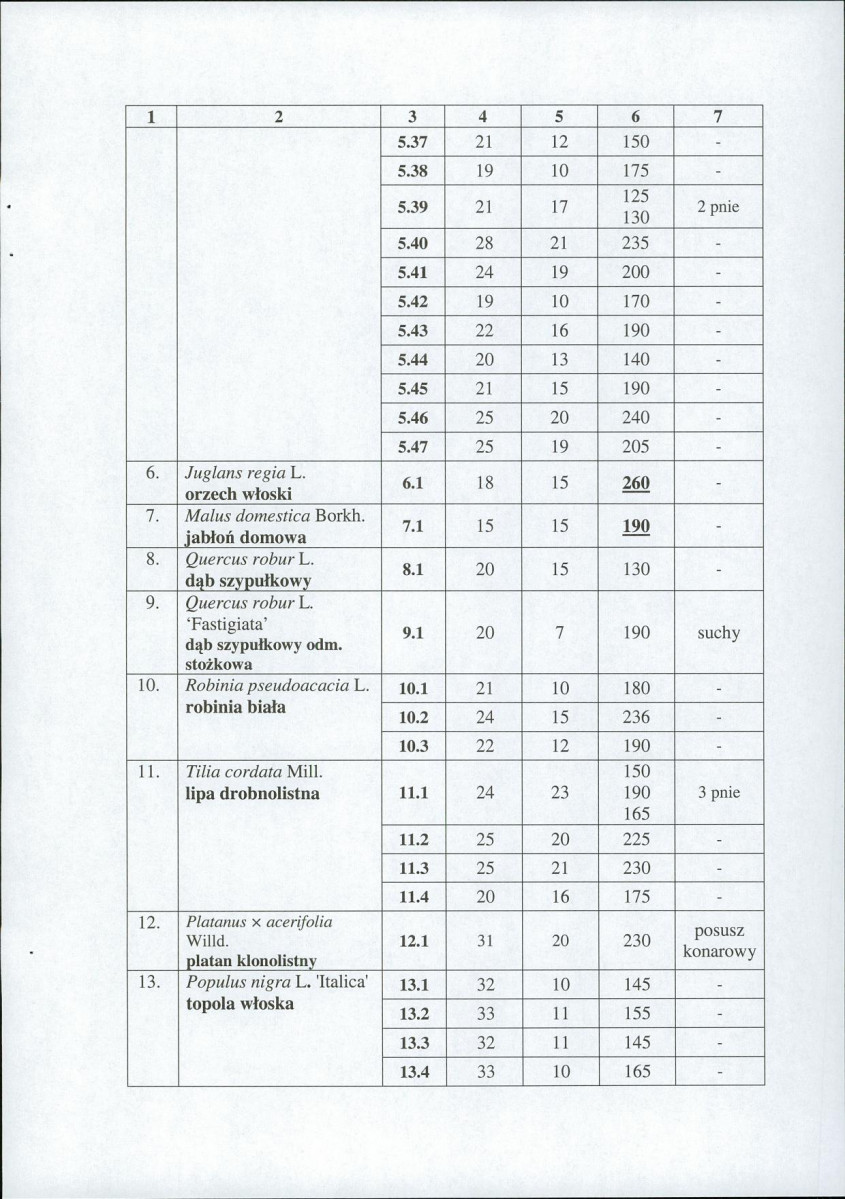 | 1 | 2 | 3 | 4 | 5 | 6 | 7 |
|---|---|---|---|---|---|---|
| | | 5.37 | 21 | 12 | 150 | - |
| | | 5.38 | 19 | 10 | 175 | - |
| | | 5.39 | 21 | 17 | 125 130 | 2 pnie |
| | | 5.40 | 28 | 21 | 235 | - |
| | | 5.41 | 24 | 19 | 200 | - |
| | | 5.42 | 19 | 10 | 170 | - |
| | | 5.43 | 22 | 16 | 190 | - |
| | | 5.44 | 20 | 13 | 140 | - |
| | | 5.45 | 21 | 15 | 190 | - |
| | | 5.46 | 25 | 20 | 240 | - |
| | | 5.47 | 25 | 19 | 205 | - |
| 6. | Juglans regia L. orzech włoski | 6.1 | 18 | 15 | 260 | - |
| 7. | Malus domestica Borkh. jabłoń domowa | 7.1 | 15 | 15 | 190 | - |
| 8. | Quercus robur L. dąb szypułkowy | 8.1 | 20 | 15 | 130 | - |
| 9. | Quercus robur L. 'Fastigiata' dąb szypułkowy odm. stożkowa | 9.1 | 20 | 7 | 190 | suchy |
| 10. | Robinia pseudoacacia L. robinia biała | 10.1 | 21 | 10 | 180 | - |
| | | 10.2 | 24 | 15 | 236 | - |
| | | 10.3 | 22 | 12 | 190 | - |
| 11. | Tilia cordata Mill. lipa drobnolistna | 11.1 | 24 | 23 | 150 190 165 | 3 pnie |
| | | 11.2 | 25 | 20 | 225 | - |
| | | 11.3 | 25 | 21 | 230 | - |
| | | 11.4 | 20 | 16 | 175 | - |
| 12. | Platanus × acerifolia Willd. platan klonolistny | 12.1 | 31 | 20 | 230 | posusz konarowy |
| 13. | Populus nigra L. 'Italica' topola włoska | 13.1 | 32 | 10 | 145 | - |
| | | 13.2 | 33 | 11 | 155 | - |
| | | 13.3 | 32 | 11 | 145 | - |
| | | 13.4 | 33 | 10 | 165 | - |